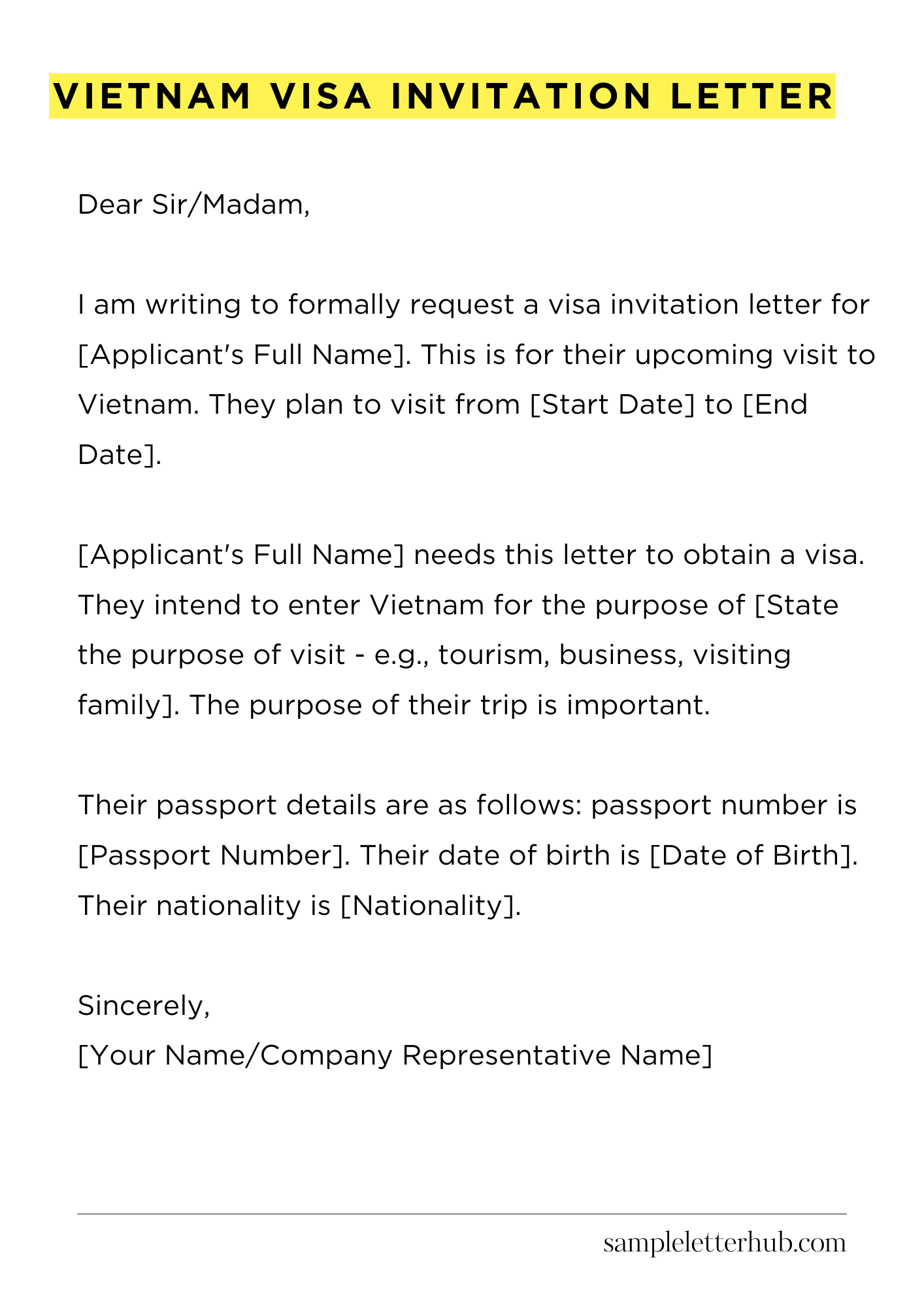 VIETNAM VISA INVITATION LETTER

Dear Sir/Madam,

I am writing to formally request a visa invitation letter for [Applicant's Full Name]. This is for their upcoming visit to Vietnam. They plan to visit from [Start Date] to [End Date].

[Applicant's Full Name] needs this letter to obtain a visa. They intend to enter Vietnam for the purpose of [State the purpose of visit - e.g., tourism, business, visiting family]. The purpose of their trip is important.

Their passport details are as follows: passport number is [Passport Number]. Their date of birth is [Date of Birth]. Their nationality is [Nationality].

Sincerely,
[Your Name/Company Representative Name]

sampleletterhub.com